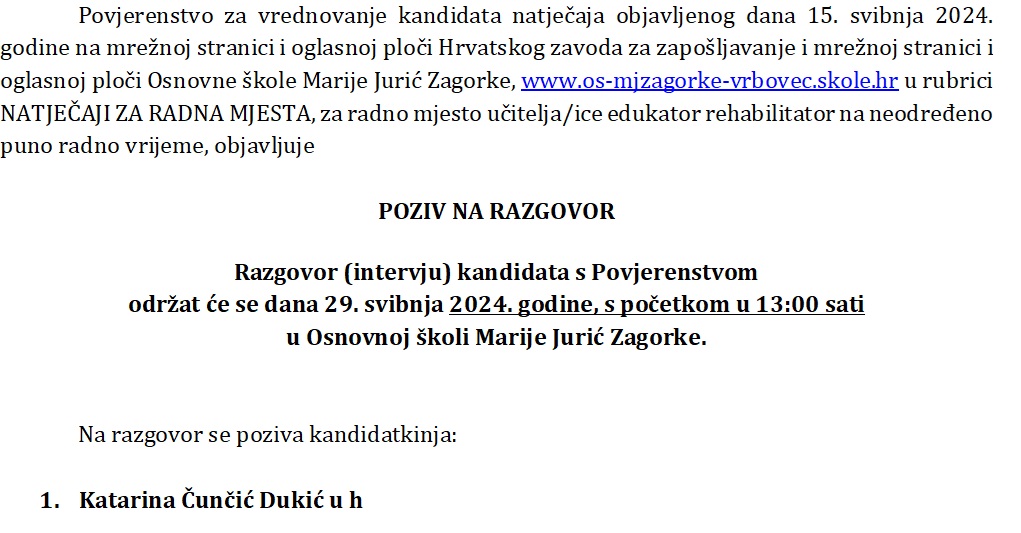 Povjerenstvo za vrednovanje kandidata natječaja objavljenog dana 15. svibnja 2024. godine na mrežnoj stranici i oglasnoj ploči Hrvatskog zavoda za zapošljavanje i mrežnoj stranici i oglasnoj ploči Osnovne škole Marije Jurić Zagorke, www.os-mjzagorke-vrbovec.skole.hr u rubrici NATJEČAJI ZA RADNA MJESTA, za radno mjesto učitelja/ice edukator rehabilitator na neodređeno puno radno vrijeme, objavljuje

POZIV NA RAZGOVOR

Razgovor (intervju) kandidata s Povjerenstvom održat će se dana 29. svibnja 2024. godine, s početkom u 13:00 sati u Osnovnoj školi Marije Jurić Zagorke.

Na razgovor se poziva kandidatkinja:

1. Katarina Čunčić Dukić u h